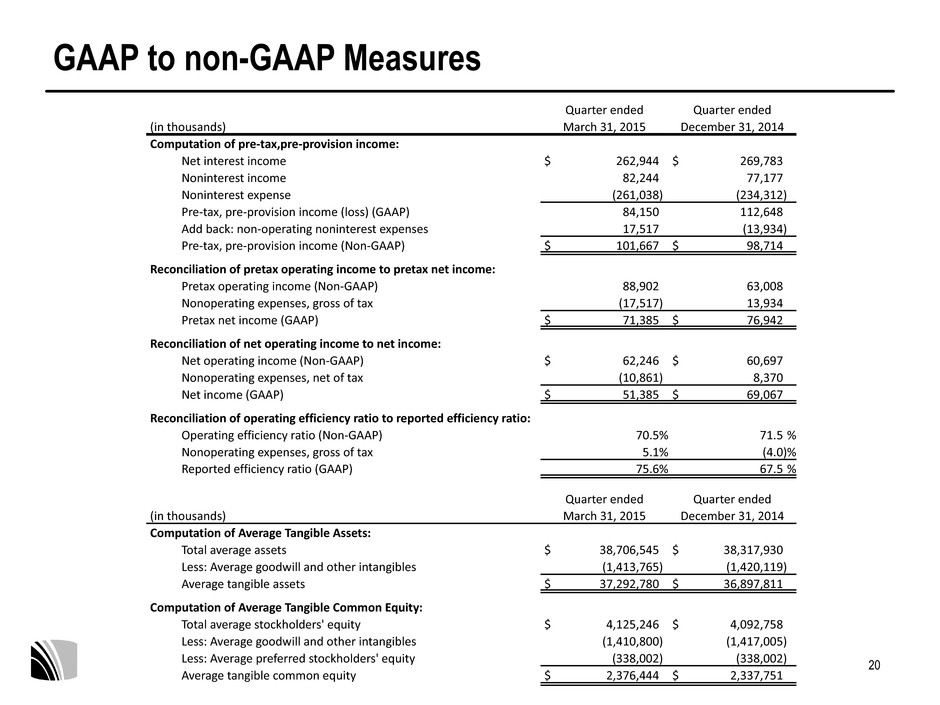 GAAP to non-GAAP Measures

| (in thousands) | Quarter ended March 31, 2015 | Quarter ended December 31, 2014 |
|---|---|---|
| **Computation of pre-tax,pre-provision income:** | | |
| Net interest income | $ 262,944 | $ 269,783 |
| Noninterest income | 82,244 | 77,177 |
| Noninterest expense | (261,038) | (234,312) |
| Pre-tax, pre-provision income (loss) (GAAP) | 84,150 | 112,648 |
| Add back: non-operating noninterest expenses | 17,517 | (13,934) |
| Pre-tax, pre-provision income (Non-GAAP) | $ 101,667 | $ 98,714 |
| **Reconciliation of pretax operating income to pretax net income:** | | |
| Pretax operating income (Non-GAAP) | 88,902 | 63,008 |
| Nonoperating expenses, gross of tax | (17,517) | 13,934 |
| Pretax net income (GAAP) | $ 71,385 | $ 76,942 |
| **Reconciliation of net operating income to net income:** | | |
| Net operating income (Non-GAAP) | $ 62,246 | $ 60,697 |
| Nonoperating expenses, net of tax | (10,861) | 8,370 |
| Net income (GAAP) | $ 51,385 | $ 69,067 |
| **Reconciliation of operating efficiency ratio to reported efficiency ratio:** | | |
| Operating efficiency ratio (Non-GAAP) | 70.5% | 71.5 % |
| Nonoperating expenses, gross of tax | 5.1% | (4.0)% |
| Reported efficiency ratio (GAAP) | 75.6% | 67.5 % |

| (in thousands) | Quarter ended March 31, 2015 | Quarter ended December 31, 2014 |
|---|---|---|
| **Computation of Average Tangible Assets:** | | |
| Total average assets | $ 38,706,545 | $ 38,317,930 |
| Less: Average goodwill and other intangibles | (1,413,765) | (1,420,119) |
| Average tangible assets | $ 37,292,780 | $ 36,897,811 |
| **Computation of Average Tangible Common Equity:** | | |
| Total average stockholders' equity | $ 4,125,246 | $ 4,092,758 |
| Less: Average goodwill and other intangibles | (1,410,800) | (1,417,005) |
| Less: Average preferred stockholders' equity | (338,002) | (338,002) |
| Average tangible common equity | $ 2,376,444 | $ 2,337,751 |

20